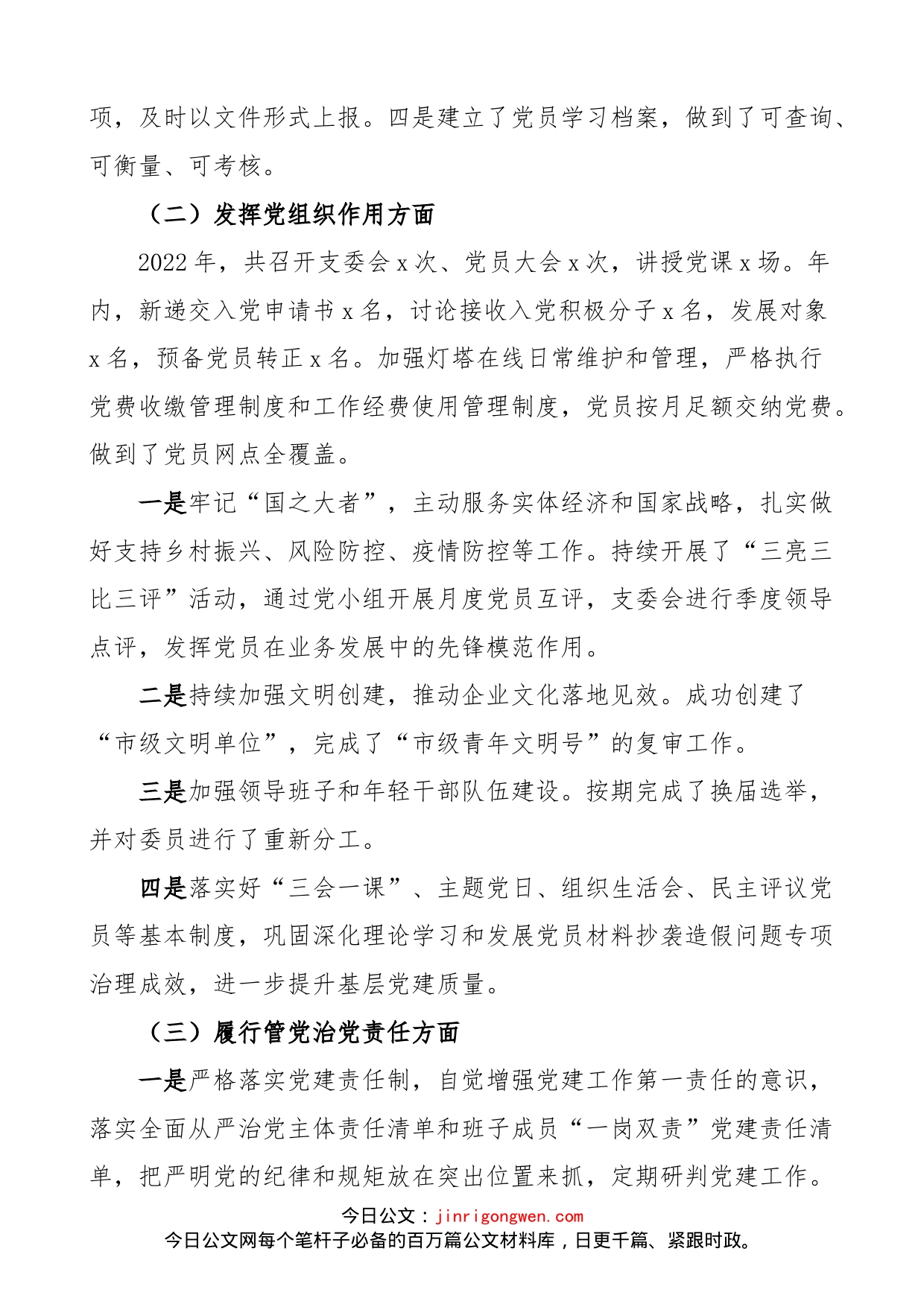 项，及时以文件形式上报。四是建立了党员学习档案，做到了可查询、可衡量、可考核。

（二）发挥党组织作用方面

2022年，共召开支委会x次、党员大会x次，讲授党课x场。年内，新递交入党申请书x名，讨论接收入党积极分子x名，发展对象x名，预备党员转正x名。加强灯塔在线日常维护和管理，严格执行党费收缴管理制度和工作经费使用管理制度，党员按月足额交纳党费。做到了党员网点全覆盖。

一是牢记“国之大者”，主动服务实体经济和国家战略，扎实做好支持乡村振兴、风险防控、疫情防控等工作。持续开展了“三亮三比三评”活动，通过党小组开展月度党员互评，支委会进行季度领导点评，发挥党员在业务发展中的先锋模范作用。

二是持续加强文明创建，推动企业文化落地见效。成功创建了“市级文明单位”，完成了“市级青年文明号”的复审工作。

三是加强领导班子和年轻干部队伍建设。按期完成了换届选举，并对委员进行了重新分工。

四是落实好“三会一课”、主题党日、组织生活会、民主评议党员等基本制度，巩固深化理论学习和发展党员材料抄袭造假问题专项治理成效，进一步提升基层党建质量。

（三）履行管党治党责任方面

一是严格落实党建责任制，自觉增强党建工作第一责任的意识，落实全面从严治党主体责任清单和班子成员“一岗双责”党建责任清单，把严明党的纪律和规矩放在突出位置来抓，定期研判党建工作。

今日公文：jinrigongwen.com
今日公文网每个笔杆子必备的百万篇公文材料库，日更千篇、紧跟时政。